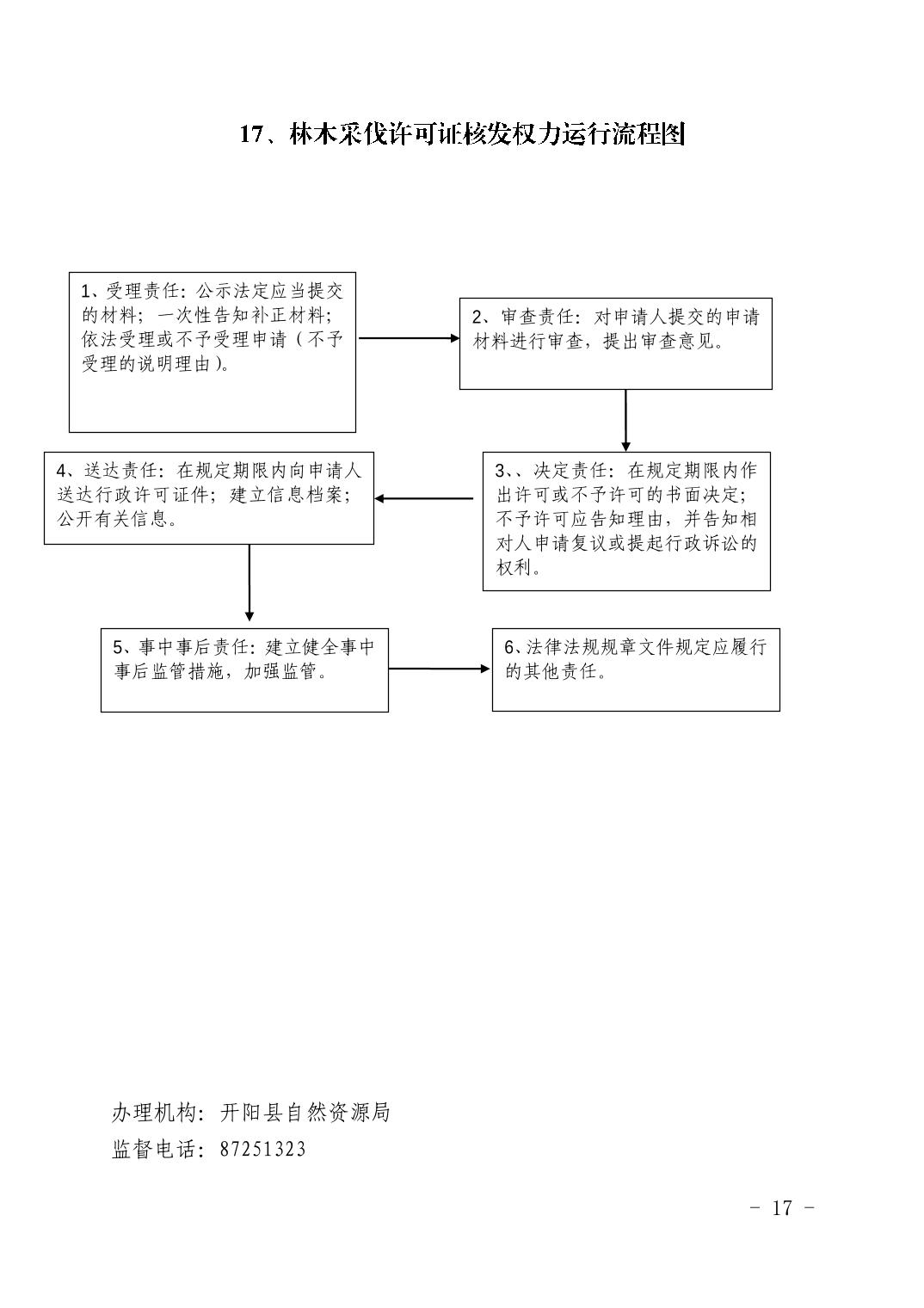 17、林木采伐许可证核发权力运行流程图

1、受理责任：公示法定应当提交的材料；一次性告知补正材料；依法受理或不予受理申请（不予受理的说明理由）。

2、审查责任：对申请人提交的申请材料进行审查，提出审查意见。

3、、决定责任：在规定期限内作出许可或不予许可的书面决定；不予许可应告知理由，并告知相对人申请复议或提起行政诉讼的权利。

4、送达责任：在规定期限内向申请人送达行政许可证件；建立信息档案；公开有关信息。

5、事中事后责任：建立健全事中事后监管措施，加强监管。

6、法律法规规章文件规定应履行的其他责任。

办理机构：开阳县自然资源局
监督电话：87251323

－ 17 －